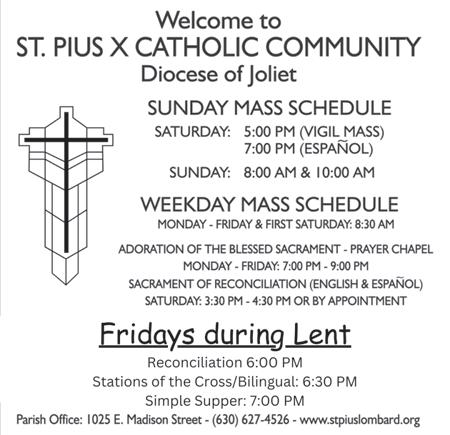 Welcome to
ST. PIUS X CATHOLIC COMMUNITY
Diocese of Joliet

SUNDAY MASS SCHEDULE
SATURDAY: 5:00 PM (VIGIL MASS)
7:00 PM (ESPAÑOL)
SUNDAY: 8:00 AM & 10:00 AM

WEEKDAY MASS SCHEDULE
MONDAY - FRIDAY & FIRST SATURDAY: 8:30 AM

ADORATION OF THE BLESSED SACRAMENT - PRAYER CHAPEL
MONDAY - FRIDAY: 7:00 PM - 9:00 PM
SACRAMENT OF RECONCILIATION (ENGLISH & ESPAÑOL)
SATURDAY: 3:30 PM - 4:30 PM OR BY APPOINTMENT

Fridays during Lent
Reconciliation 6:00 PM
Stations of the Cross/Bilingual: 6:30 PM
Simple Supper: 7:00 PM

Parish Office: 1025 E. Madison Street - (630) 627-4526 - www.stpiuslombard.org